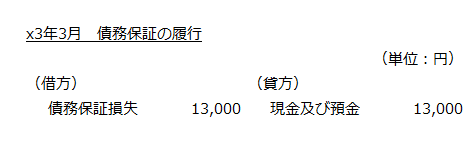 x3年3月　債務保証の履行

（単位：円）

| （借方） | | （貸方） | |
|---|---|---|---|
| 債務保証損失 | 13,000 | 現金及び預金 | 13,000 |